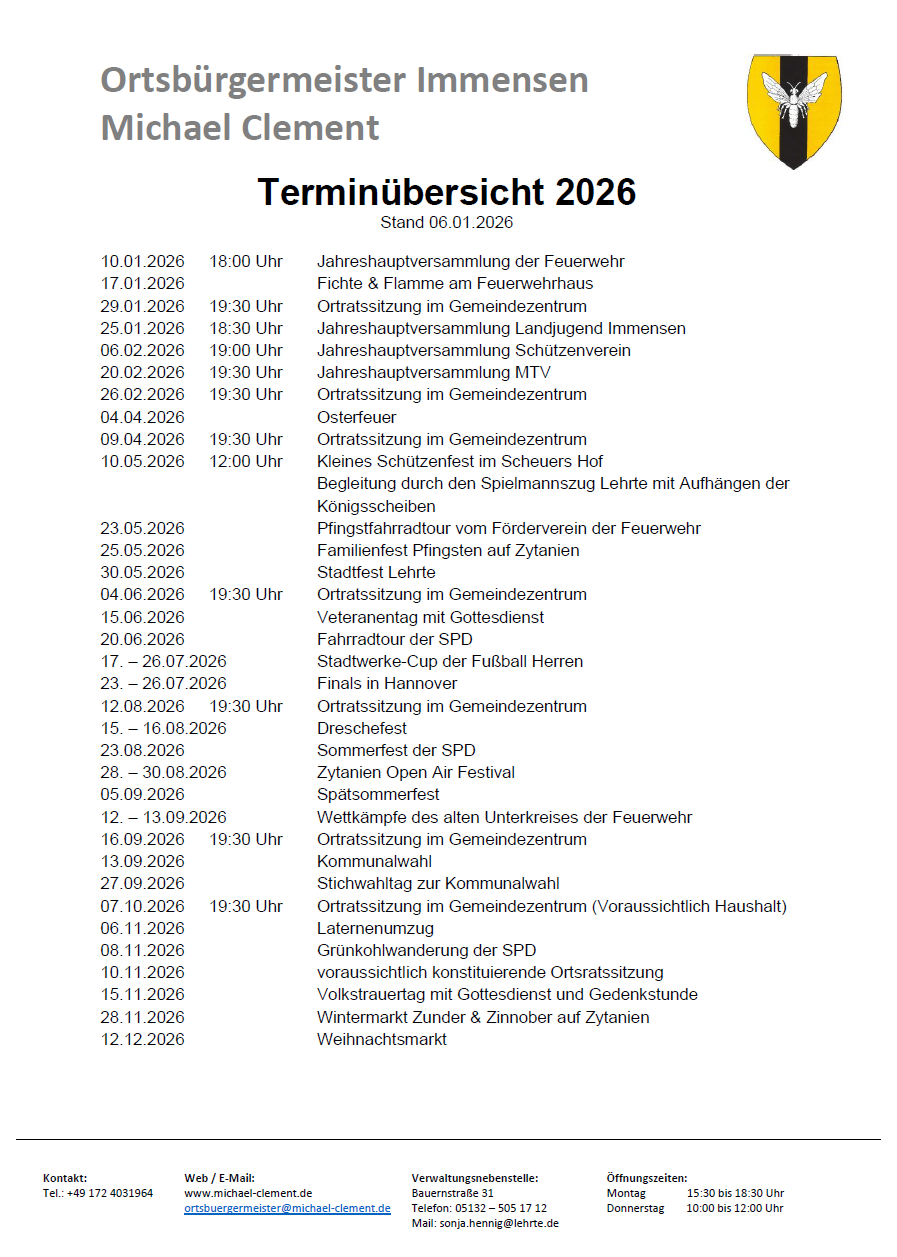 Ortsbürgermeister Immensen
Michael Clement

Terminübersicht 2026
Stand 06.01.2026

| | | |
|---|---|---|
| 10.01.2026 | 18:00 Uhr | Jahreshauptversammlung der Feuerwehr |
| 17.01.2026 | | Fichte & Flamme am Feuerwehrhaus |
| 29.01.2026 | 19:30 Uhr | Ortratssitzung im Gemeindezentrum |
| 25.01.2026 | 18:30 Uhr | Jahreshauptversammlung Landjugend Immensen |
| 06.02.2026 | 19:00 Uhr | Jahreshauptversammlung Schützenverein |
| 20.02.2026 | 19:30 Uhr | Jahreshauptversammlung MTV |
| 26.02.2026 | 19:30 Uhr | Ortratssitzung im Gemeindezentrum |
| 04.04.2026 | | Osterfeuer |
| 09.04.2026 | 19:30 Uhr | Ortratssitzung im Gemeindezentrum |
| 10.05.2026 | 12:00 Uhr | Kleines Schützenfest im Scheuers Hof Begleitung durch den Spielmannszug Lehrte mit Aufhängen der Königsscheiben |
| 23.05.2026 | | Pfingstfahrradtour vom Förderverein der Feuerwehr |
| 25.05.2026 | | Familienfest Pfingsten auf Zytanien |
| 30.05.2026 | | Stadtfest Lehrte |
| 04.06.2026 | 19:30 Uhr | Ortratssitzung im Gemeindezentrum |
| 15.06.2026 | | Veteranentag mit Gottesdienst |
| 20.06.2026 | | Fahrradtour der SPD |
| 17. – 26.07.2026 | | Stadtwerke-Cup der Fußball Herren |
| 23. – 26.07.2026 | | Finals in Hannover |
| 12.08.2026 | 19:30 Uhr | Ortratssitzung im Gemeindezentrum |
| 15. – 16.08.2026 | | Dreschefest |
| 23.08.2026 | | Sommerfest der SPD |
| 28. – 30.08.2026 | | Zytanien Open Air Festival |
| 05.09.2026 | | Spätsommerfest |
| 12. – 13.09.2026 | | Wettkämpfe des alten Unterkreises der Feuerwehr |
| 16.09.2026 | 19:30 Uhr | Ortratssitzung im Gemeindezentrum |
| 13.09.2026 | | Kommunalwahl |
| 27.09.2026 | | Stichwahltag zur Kommunalwahl |
| 07.10.2026 | 19:30 Uhr | Ortratssitzung im Gemeindezentrum (Voraussichtlich Haushalt) |
| 06.11.2026 | | Laternenumzug |
| 08.11.2026 | | Grünkohlwanderung der SPD |
| 10.11.2026 | | voraussichtlich konstituierende Ortsratssitzung |
| 15.11.2026 | | Volkstrauertag mit Gottesdienst und Gedenkstunde |
| 28.11.2026 | | Wintermarkt Zunder & Zinnober auf Zytanien |
| 12.12.2026 | | Weihnachtsmarkt |

Kontakt:
Tel.: +49 172 4031964

Web / E-Mail:
www.michael-clement.de
ortsbuergermeister@michael-clement.de

Verwaltungsnebenstelle:
Bauernstraße 31
Telefon: 05132 – 505 17 12
Mail: sonja.hennig@lehrte.de

Öffnungszeiten:
Montag 15:30 bis 18:30 Uhr
Donnerstag 10:00 bis 12:00 Uhr